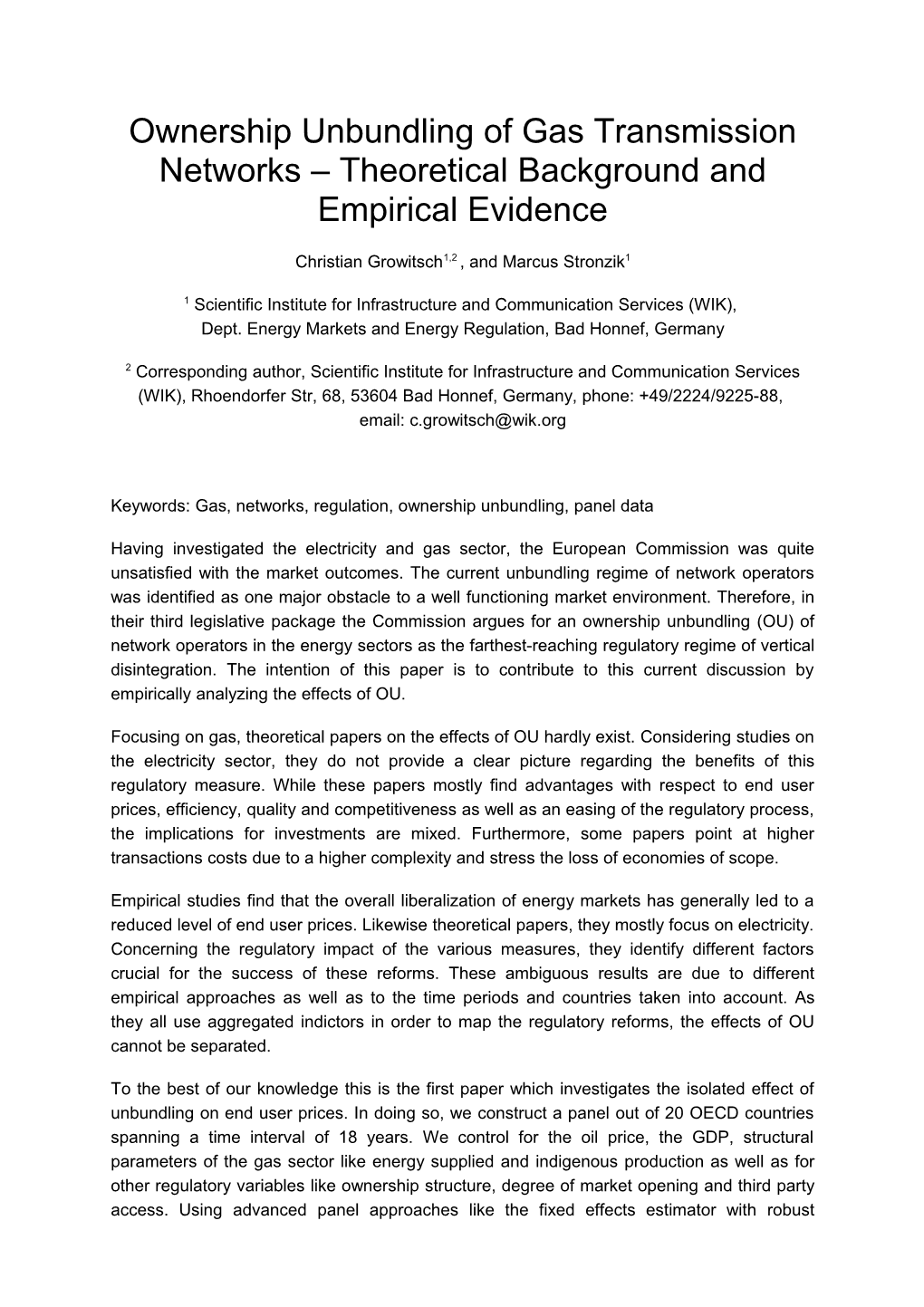 Ownership Unbundling of Gas Transmission Networks – Theoretical Background and Empirical Evidence

Christian Growitsch$^{1,2}$ , and Marcus Stronzik$^{1}$

$^{1}$ Scientific Institute for Infrastructure and Communication Services (WIK), Dept. Energy Markets and Energy Regulation, Bad Honnef, Germany

$^{2}$ Corresponding author, Scientific Institute for Infrastructure and Communication Services (WIK), Rhoendorfer Str, 68, 53604 Bad Honnef, Germany, phone: +49/2224/9225-88, email: c.growitsch@wik.org

Keywords: Gas, networks, regulation, ownership unbundling, panel data

Having investigated the electricity and gas sector, the European Commission was quite unsatisfied with the market outcomes. The current unbundling regime of network operators was identified as one major obstacle to a well functioning market environment. Therefore, in their third legislative package the Commission argues for an ownership unbundling (OU) of network operators in the energy sectors as the farthest-reaching regulatory regime of vertical disintegration. The intention of this paper is to contribute to this current discussion by empirically analyzing the effects of OU.

Focusing on gas, theoretical papers on the effects of OU hardly exist. Considering studies on the electricity sector, they do not provide a clear picture regarding the benefits of this regulatory measure. While these papers mostly find advantages with respect to end user prices, efficiency, quality and competitiveness as well as an easing of the regulatory process, the implications for investments are mixed. Furthermore, some papers point at higher transactions costs due to a higher complexity and stress the loss of economies of scope.

Empirical studies find that the overall liberalization of energy markets has generally led to a reduced level of end user prices. Likewise theoretical papers, they mostly focus on electricity. Concerning the regulatory impact of the various measures, they identify different factors crucial for the success of these reforms. These ambiguous results are due to different empirical approaches as well as to the time periods and countries taken into account. As they all use aggregated indictors in order to map the regulatory reforms, the effects of OU cannot be separated.

To the best of our knowledge this is the first paper which investigates the isolated effect of unbundling on end user prices. In doing so, we construct a panel out of 20 OECD countries spanning a time interval of 18 years. We control for the oil price, the GDP, structural parameters of the gas sector like energy supplied and indigenous production as well as for other regulatory variables like ownership structure, degree of market opening and third party access. Using advanced panel approaches like the fixed effects estimator with robust